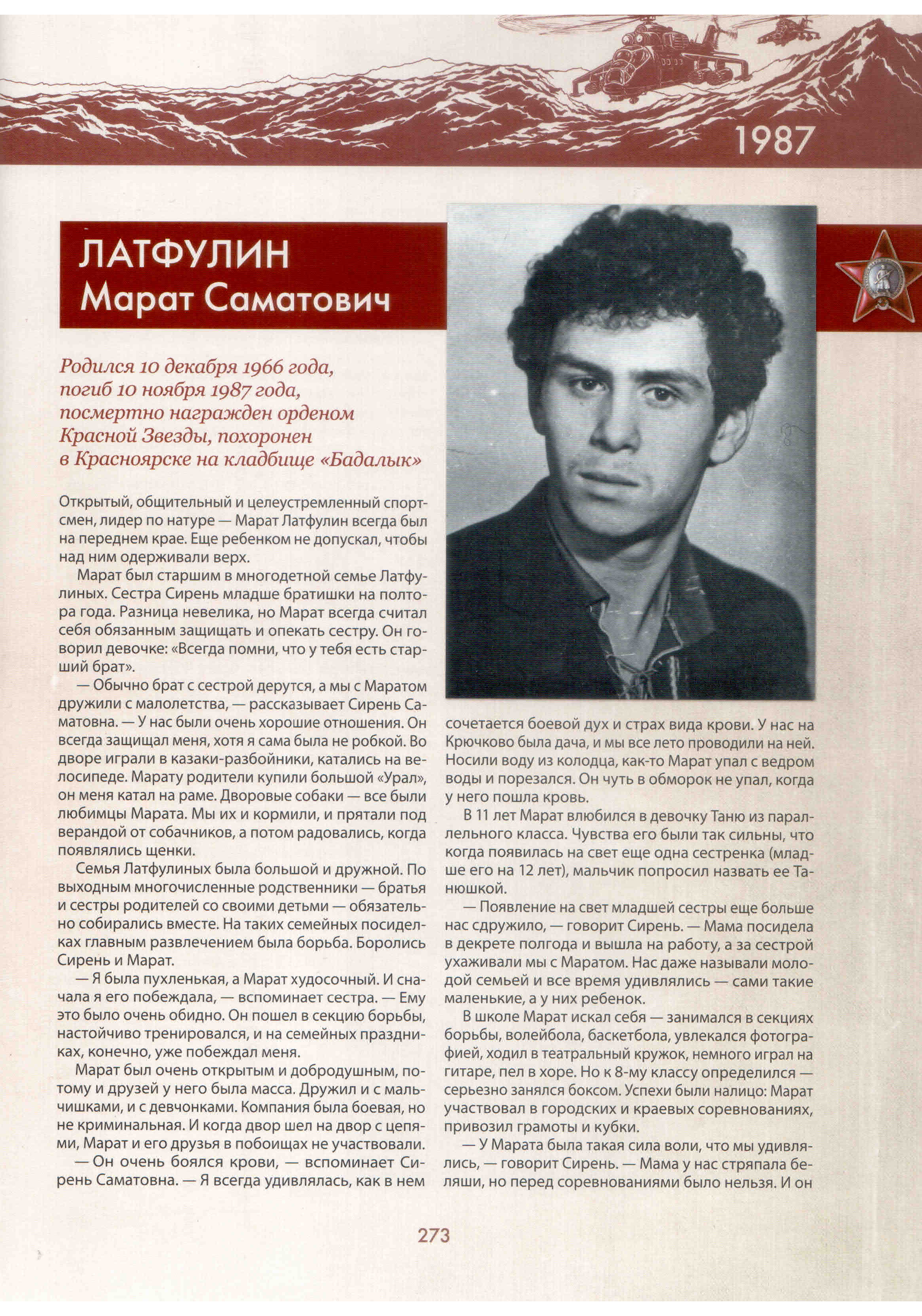 1987

ЛАТФУЛИН
Марат Саматович

Родился 10 декабря 1966 года, погиб 10 ноября 1987 года, посмертно награжден орденом Красной Звезды, похоронен в Красноярске на кладбище «Бадалык»

Открытый, общительный и целеустремленный спортсмен, лидер по натуре — Марат Латфулин всегда был на переднем крае. Еще ребенком не допускал, чтобы над ним одерживали верх.

Марат был старшим в многодетной семье Латфулиных. Сестра Сирень младше братишки на полтора года. Разница невелика, но Марат всегда считал себя обязанным защищать и опекать сестру. Он говорил девочке: «Всегда помни, что у тебя есть старший брат».

— Обычно брат с сестрой дерутся, а мы с Маратом дружили с малолетства, — рассказывает Сирень Саматовна. — У нас были очень хорошие отношения. Он всегда защищал меня, хотя я сама была не робкой. Во дворе играли в казаки-разбойники, катались на велосипеде. Марату родители купили большой «Урал», он меня катал на раме. Дворовые собаки — все были любимцы Марата. Мы их и кормили, и прятали под верандой от собачников, а потом радовались, когда появлялись щенки.

Семья Латфулиных была большой и дружной. По выходным многочисленные родственники — братья и сестры родителей со своими детьми — обязательно собирались вместе. На таких семейных посиделках главным развлечением была борьба. Боролись Сирень и Марат.

— Я была пухленькая, а Марат худосочный. И сначала я его побеждала, — вспоминает сестра. — Ему это было очень обидно. Он пошел в секцию борьбы, настойчиво тренировался, и на семейных праздниках, конечно, уже побеждал меня.

Марат был очень открытым и добродушным, потому и друзей у него была масса. Дружил и с мальчишками, и с девчонками. Компания была боевая, но не криминальная. И когда двор шел на двор с цепями, Марат и его друзья в побоищах не участвовали.

— Он очень боялся крови, — вспоминает Сирень Саматовна. — Я всегда удивлялась, как в нем сочетается боевой дух и страх вида крови. У нас на Крючково была дача, и мы все лето проводили на ней. Носили воду из колодца, как-то Марат упал с ведром воды и порезался. Он чуть в обморок не упал, когда у него пошла кровь.

В 11 лет Марат влюбился в девочку Таню из параллельного класса. Чувства его были так сильны, что когда появилась на свет еще одна сестренка (младше его на 12 лет), мальчик попросил назвать ее Танюшкой.

— Появление на свет младшей сестры еще больше нас сдружило, — говорит Сирень. — Мама посидела в декрете полгода и вышла на работу, а за сестрой ухаживали мы с Маратом. Нас даже называли молодой семьей и все время удивлялись — сами такие маленькие, а у них ребенок.

В школе Марат искал себя — занимался в секциях борьбы, волейбола, баскетбола, увлекался фотографией, ходил в театральный кружок, немного играл на гитаре, пел в хоре. Но к 8-му классу определился — серьезно занялся боксом. Успехи были налицо: Марат участвовал в городских и краевых соревнованиях, привозил грамоты и кубки.

— У Марата была такая сила воли, что мы удивлялись, — говорит Сирень. — Мама у нас стряпала беляши, но перед соревнованиями было нельзя. И он

273